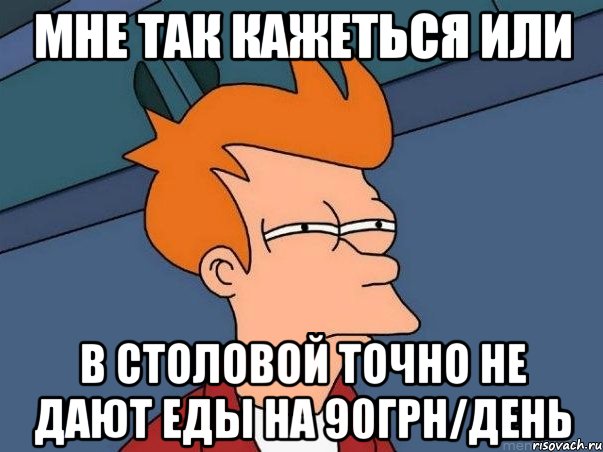 МНЕ ТАК КАЖЕТЬСЯ ИЛИ

В СТОЛОВОЙ ТОЧНО НЕ ДАЮТ ЕДЫ НА 90ГРН/ДЕНЬ

risovach.ru